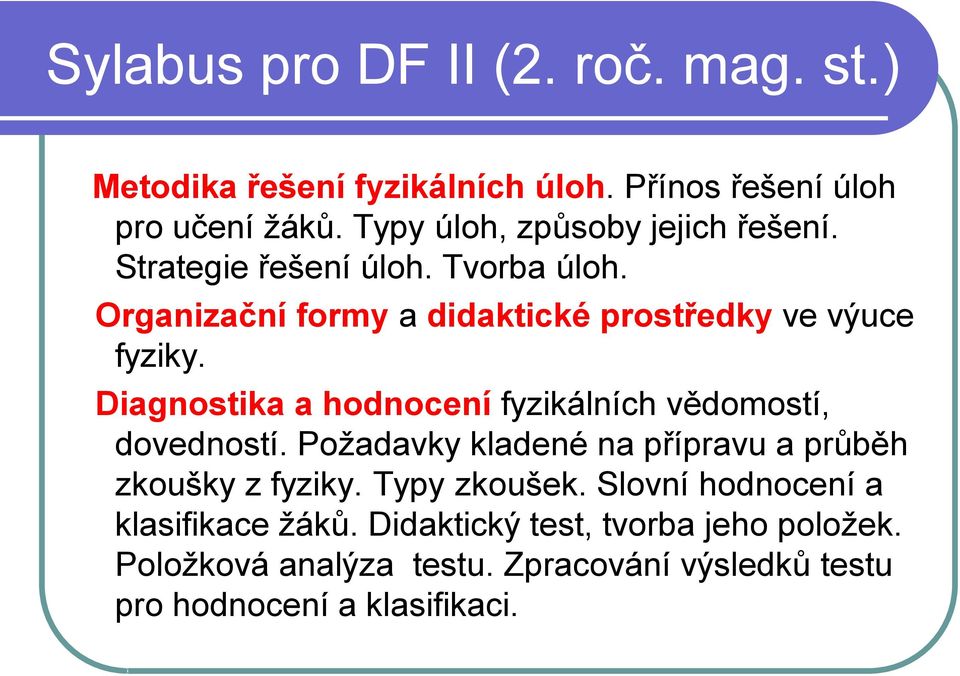 Sylabus pro DF II (2. roč. mag. st.)

Metodika řešení fyzikálních úloh. Přínos řešení úloh pro učení žáků. Typy úloh, způsoby jejich řešení. Strategie řešení úloh. Tvorba úloh.

Organizační formy a didaktické prostředky ve výuce fyziky.

Diagnostika a hodnocení fyzikálních vědomostí, dovedností. Požadavky kladené na přípravu a průběh zkoušky z fyziky. Typy zkoušek. Slovní hodnocení a klasifikace žáků. Didaktický test, tvorba jeho položek. Položková analýza testu. Zpracování výsledků testu pro hodnocení a klasifikaci.